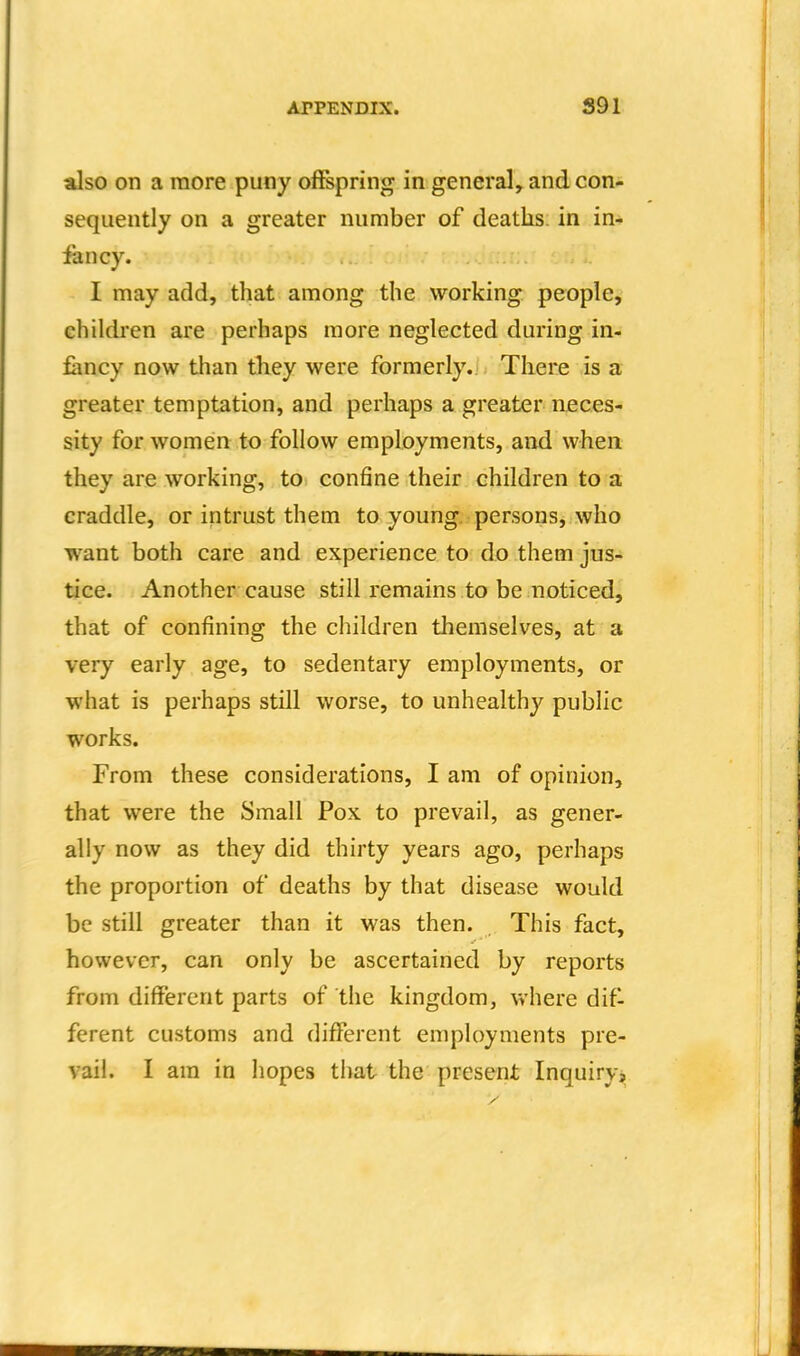 APPENDIX. 391

also on a more puny offspring in general, and consequently on a greater number of deaths in infancy.

I may add, that among the working people, children are perhaps more neglected during infancy now than they were formerly. There is a greater temptation, and perhaps a greater necessity for women to follow employments, and when they are working, to confine their children to a craddle, or intrust them to young persons, who want both care and experience to do them justice. Another cause still remains to be noticed, that of confining the children themselves, at a very early age, to sedentary employments, or what is perhaps still worse, to unhealthy public works.

From these considerations, I am of opinion, that were the Small Pox to prevail, as generally now as they did thirty years ago, perhaps the proportion of deaths by that disease would be still greater than it was then. This fact, however, can only be ascertained by reports from different parts of the kingdom, where different customs and different employments prevail. I am in hopes that the present Inquiry,